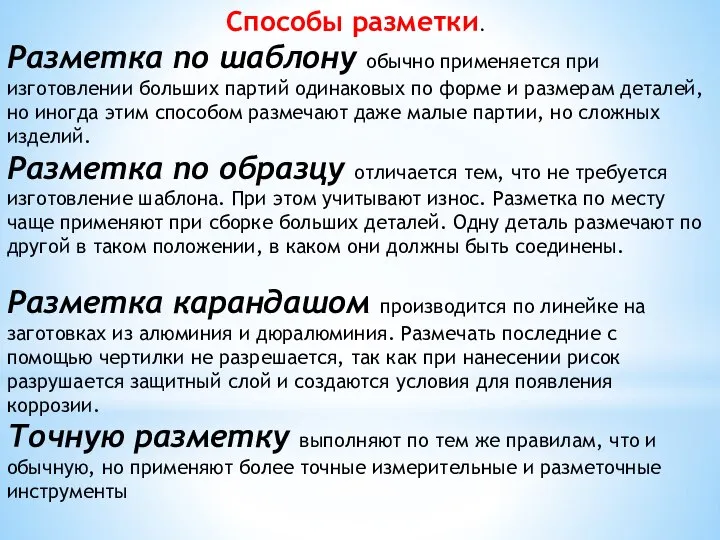 Способы разметки.

Разметка по шаблону обычно применяется при изготовлении больших партий одинаковых по форме и размерам деталей, но иногда этим способом размечают даже малые партии, но сложных изделий.

Разметка по образцу отличается тем, что не требуется изготовление шаблона. При этом учитывают износ. Разметка по месту чаще применяют при сборке больших деталей. Одну деталь размечают по другой в таком положении, в каком они должны быть соединены.

Разметка карандашом производится по линейке на заготовках из алюминия и дюралюминия. Размечать последние с помощью чертилки не разрешается, так как при нанесении рисок разрушается защитный слой и создаются условия для появления коррозии.

Точную разметку выполняют по тем же правилам, что и обычную, но применяют более точные измерительные и разметочные инструменты